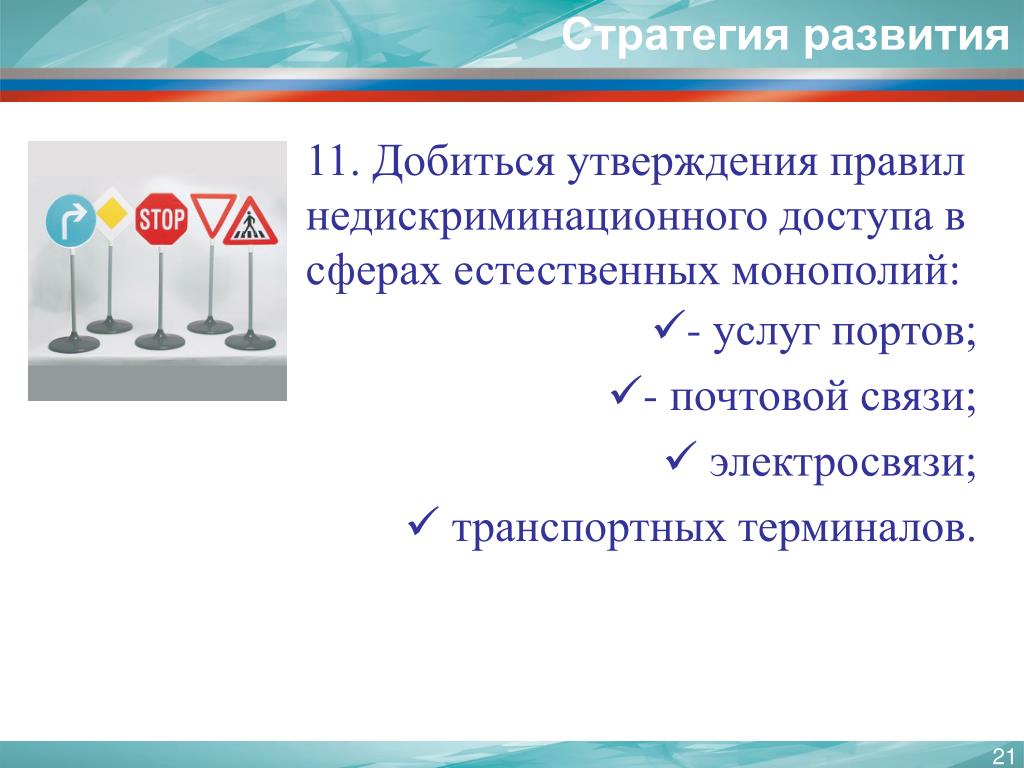 Стратегия развития

STOP

11. Добиться утверждения правил недискриминационного доступа в сферах естественных монополий:

✓- услуг портов;

✓- почтовой связи;

✓ электросвязи;

✓ транспортных терминалов.

21